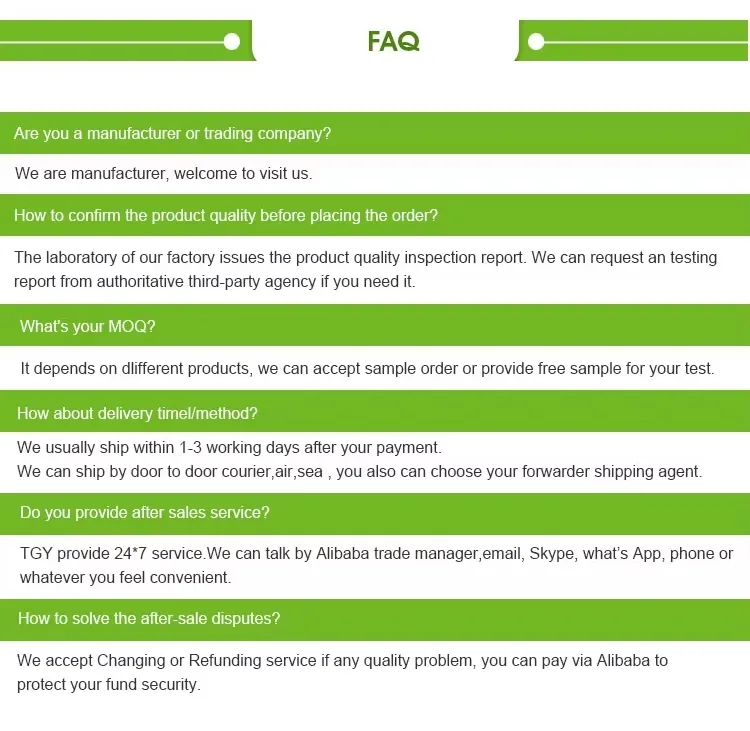 FAQ

Are you a manufacturer or trading company?

We are manufacturer, welcome to visit us.

How to confirm the product quality before placing the order?

The laboratory of our factory issues the product quality inspection report. We can request an testing report from authoritative third-party agency if you need it.

What's your MOQ?

It depends on dlifferent products, we can accept sample order or provide free sample for your test.

How about delivery timel/method?

We usually ship within 1-3 working days after your payment.
We can ship by door to door courier,air,sea , you also can choose your forwarder shipping agent.

Do you provide after sales service?

TGY provide 24*7 service.We can talk by Alibaba trade manager,email, Skype, what's App, phone or whatever you feel convenient.

How to solve the after-sale disputes?

We accept Changing or Refunding service if any quality problem, you can pay via Alibaba to protect your fund security.